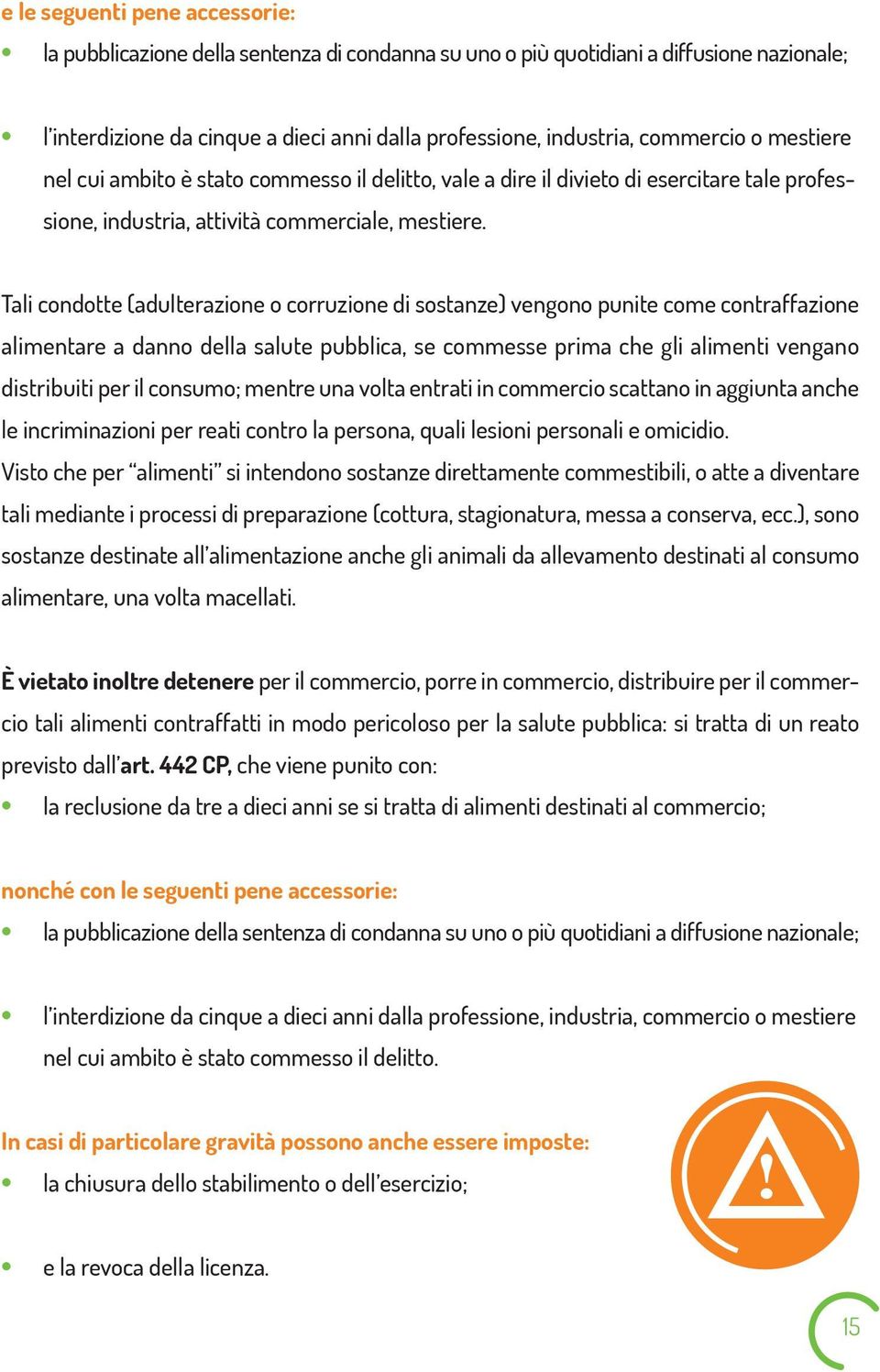 e le seguenti pene accessorie:

• la pubblicazione della sentenza di condanna su uno o più quotidiani a diffusione nazionale;

• l'interdizione da cinque a dieci anni dalla professione, industria, commercio o mestiere nel cui ambito è stato commesso il delitto, vale a dire il divieto di esercitare tale professione, industria, attività commerciale, mestiere.

Tali condotte (adulterazione o corruzione di sostanze) vengono punite come contraffazione alimentare a danno della salute pubblica, se commesse prima che gli alimenti vengano distribuiti per il consumo; mentre una volta entrati in commercio scattano in aggiunta anche le incriminazioni per reati contro la persona, quali lesioni personali e omicidio.
Visto che per "alimenti" si intendono sostanze direttamente commestibili, o atte a diventare tali mediante i processi di preparazione (cottura, stagionatura, messa a conserva, ecc.), sono sostanze destinate all'alimentazione anche gli animali da allevamento destinati al consumo alimentare, una volta macellati.

È vietato inoltre detenere per il commercio, porre in commercio, distribuire per il commercio tali alimenti contraffatti in modo pericoloso per la salute pubblica: si tratta di un reato previsto dall'art. 442 CP, che viene punito con:

• la reclusione da tre a dieci anni se si tratta di alimenti destinati al commercio;

nonché con le seguenti pene accessorie:

• la pubblicazione della sentenza di condanna su uno o più quotidiani a diffusione nazionale;

• l'interdizione da cinque a dieci anni dalla professione, industria, commercio o mestiere nel cui ambito è stato commesso il delitto.

In casi di particolare gravità possono anche essere imposte:

• la chiusura dello stabilimento o dell'esercizio;

• e la revoca della licenza.

!

15